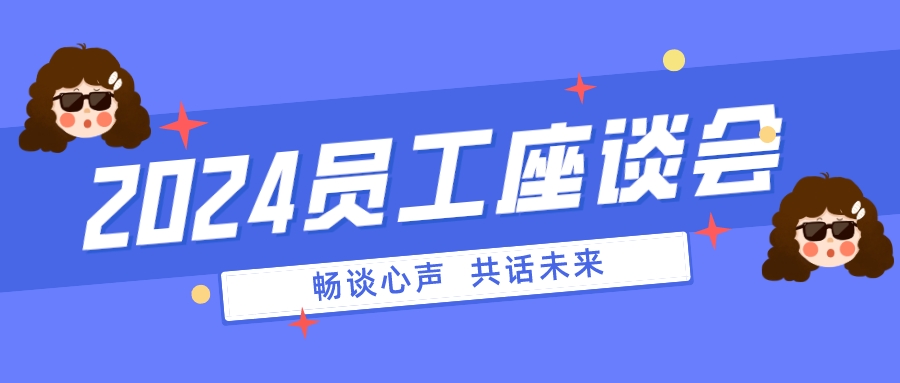 2024员工座谈会

畅谈心声 共话未来